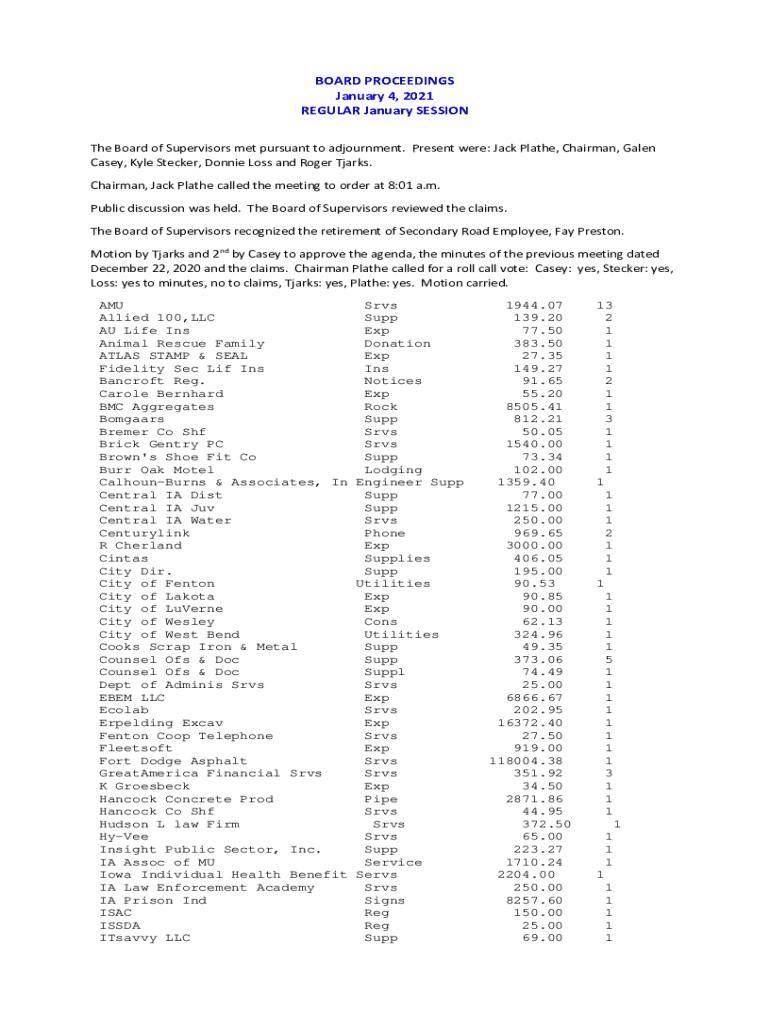 BOARD PROCEEDINGS
January 4, 2021
REGULAR January SESSION

The Board of Supervisors met pursuant to adjournment. Present were: Jack Plathe, Chairman, Galen Casey, Kyle Stecker, Donnie Loss and Roger Tjarks.

Chairman, Jack Plathe called the meeting to order at 8:01 a.m.

Public discussion was held. The Board of Supervisors reviewed the claims.

The Board of Supervisors recognized the retirement of Secondary Road Employee, Fay Preston.

Motion by Tjarks and 2$^{nd}$ by Casey to approve the agenda, the minutes of the previous meeting dated December 22, 2020 and the claims. Chairman Plathe called for a roll call vote: Casey: yes, Stecker: yes, Loss: yes to minutes, no to claims, Tjarks: yes, Plathe: yes. Motion carried.

| | | | |
|---|---|---|---|
| AMU | Srvs | 1944.07 | 13 |
| Allied 100,LLC | Supp | 139.20 | 2 |
| AU Life Ins | Exp | 77.50 | 1 |
| Animal Rescue Family | Donation | 383.50 | 1 |
| ATLAS STAMP & SEAL | Exp | 27.35 | 1 |
| Fidelity Sec Lif Ins | Ins | 149.27 | 1 |
| Bancroft Reg. | Notices | 91.65 | 2 |
| Carole Bernhard | Exp | 55.20 | 1 |
| BMC Aggregates | Rock | 8505.41 | 1 |
| Bomgaars | Supp | 812.21 | 3 |
| Bremer Co Shf | Srvs | 50.05 | 1 |
| Brick Gentry PC | Srvs | 1540.00 | 1 |
| Brown's Shoe Fit Co | Supp | 73.34 | 1 |
| Burr Oak Motel | Lodging | 102.00 | 1 |
| Calhoun-Burns & Associates, In | Engineer Supp | 1359.40 | 1 |
| Central IA Dist | Supp | 77.00 | 1 |
| Central IA Juv | Supp | 1215.00 | 1 |
| Central IA Water | Srvs | 250.00 | 1 |
| Centurylink | Phone | 969.65 | 2 |
| R Cherland | Exp | 3000.00 | 1 |
| Cintas | Supplies | 406.05 | 1 |
| City Dir. | Supp | 195.00 | 1 |
| City of Fenton | Utilities | 90.53 | 1 |
| City of Lakota | Exp | 90.85 | 1 |
| City of LuVerne | Exp | 90.00 | 1 |
| City of Wesley | Cons | 62.13 | 1 |
| City of West Bend | Utilities | 324.96 | 1 |
| Cooks Scrap Iron & Metal | Supp | 49.35 | 1 |
| Counsel Ofs & Doc | Supp | 373.06 | 5 |
| Counsel Ofs & Doc | Suppl | 74.49 | 1 |
| Dept of Adminis Srvs | Srvs | 25.00 | 1 |
| EBEM LLC | Exp | 6866.67 | 1 |
| Ecolab | Srvs | 202.95 | 1 |
| Erpelding Excav | Exp | 16372.40 | 1 |
| Fenton Coop Telephone | Srvs | 27.50 | 1 |
| Fleetsoft | Exp | 919.00 | 1 |
| Fort Dodge Asphalt | Srvs | 118004.38 | 1 |
| GreatAmerica Financial Srvs | Srvs | 351.92 | 3 |
| K Groesbeck | Exp | 34.50 | 1 |
| Hancock Concrete Prod | Pipe | 2871.86 | 1 |
| Hancock Co Shf | Srvs | 44.95 | 1 |
| Hudson L law Firm | Srvs | 372.50 | 1 |
| Hy-Vee | Srvs | 65.00 | 1 |
| Insight Public Sector, Inc. | Supp | 223.27 | 1 |
| IA Assoc of MU | Service | 1710.24 | 1 |
| Iowa Individual Health Benefit | Servs | 2204.00 | 1 |
| IA Law Enforcement Academy | Srvs | 250.00 | 1 |
| IA Prison Ind | Signs | 8257.60 | 1 |
| ISAC | Reg | 150.00 | 1 |
| ISSDA | Reg | 25.00 | 1 |
| ITsavvy LLC | Supp | 69.00 | 1 |